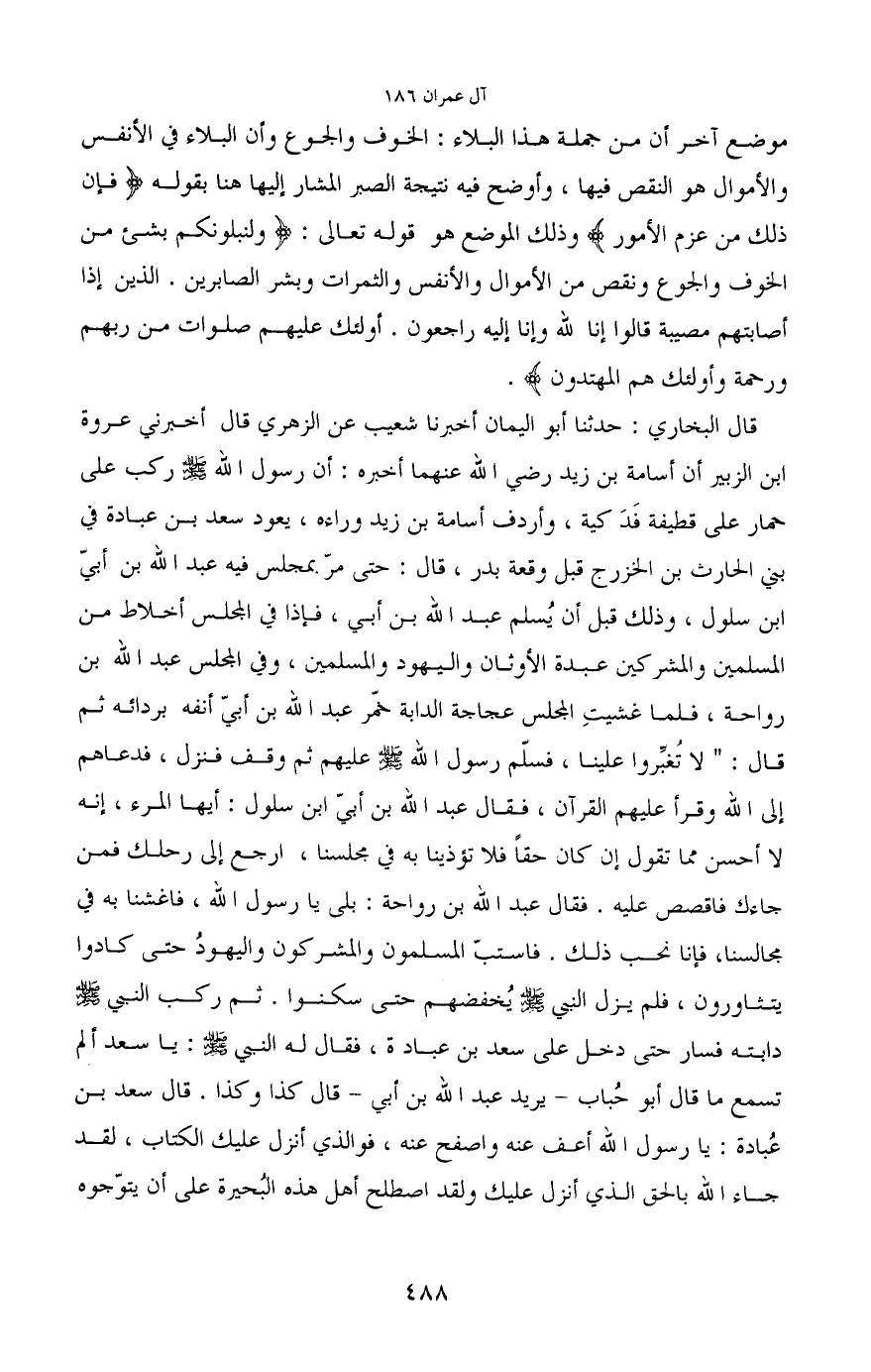 آل عمران ١٨٦

موضع آخر أن من جملة هذا البلاء : الخوف والجوع وأن البلاء في الأنفس والأموال هو النقص فيها ، وأوضح فيه نتيجة الصبر المشار إليها هنا بقوله ﴿ فإن ذلك من عزم الأمور ﴾ وذلك الموضع هو قوله تعالى : ﴿ ولنبلونكم بشئ من الخوف والجوع ونقص من الأموال والأنفس والثمرات وبشر الصابرين . الذين إذا أصابتهم مصيبة قالوا إنا لله وإنا إليه راجعون . أولئك عليهم صلوات من ربهم ورحمة وأولئك هم المهتدون ﴾ .

قال البخاري : حدثنا أبو اليمان أخبرنا شعيب عن الزهري قال أخبرني عروة ابن الزبير أن أسامة بن زيد رضي الله عنهما أخبره : أن رسول الله ﷺ ركب على حمار على قطيفة فَدَكية ، وأردف أسامة بن زيد وراءه ، يعود سعد بن عبادة في بني الحارث بن الخزرج قبل وقعة بدر ، قال : حتى مرّ بمجلس فيه عبد الله بن أبيّ ابن سلول ، وذلك قبل أن يُسلم عبد الله بن أبي ، فإذا في المجلس أخلاط من المسلمين والمشركين عبدة الأوثان واليهود والمسلمين ، وفي المجلس عبد الله بن رواحة ، فلما غشيتِ المجلس عجاجة الدابة خمّر عبد الله بن أبيّ أنفه بردائه ثم قال : " لا تُغبِّروا علينا ، فسلّم رسول الله ﷺ عليهم ثم وقف فنزل ، فدعاهم إلى الله وقرأ عليهم القرآن ، فقال عبد الله بن أبيّ ابن سلول : أيها المرء ، إنه لا أحسن مما تقول إن كان حقاً فلا تؤذينا به في مجلسنا ، ارجع إلى رحلك فمن جاءك فاقصص عليه . فقال عبد الله بن رواحة : بلى يا رسول الله ، فاغشنا به في مجالسنا، فإنا نحب ذلك . فاستبّ المسلمون والمشركون واليهودُ حتى كادوا يتثاورون ، فلم يزل النبي ﷺ يُخفضهم حتى سكنوا . ثم ركب النبي ﷺ دابته فسار حتى دخل على سعد بن عبادة ، فقال له النبي ﷺ : يا سعد ألم تسمع ما قال أبو حُباب - يريد عبد الله بن أبي - قال كذا وكذا . قال سعد بن عُبادة : يا رسول الله أعف عنه واصفح عنه ، فوالذي أنزل عليك الكتاب ، لقد جاء الله بالحق الذي أنزل عليك ولقد اصطلح أهل هذه البُحيرة على أن يتوّجوه

٤٨٨